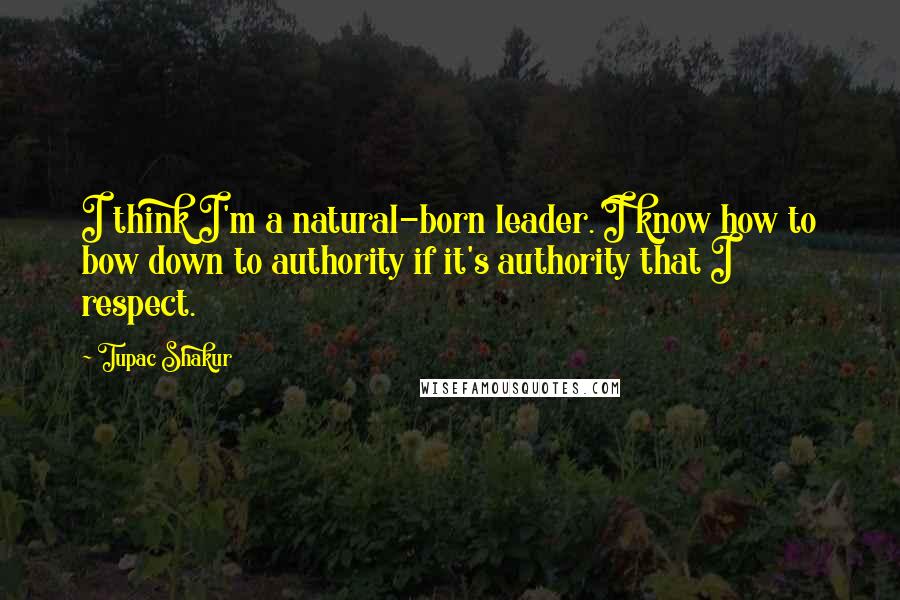 I think I'm a natural-born leader. I know how to bow down to authority if it's authority that I respect.

~ Tupac Shakur

WISEFAMOUSQUOTES.COM